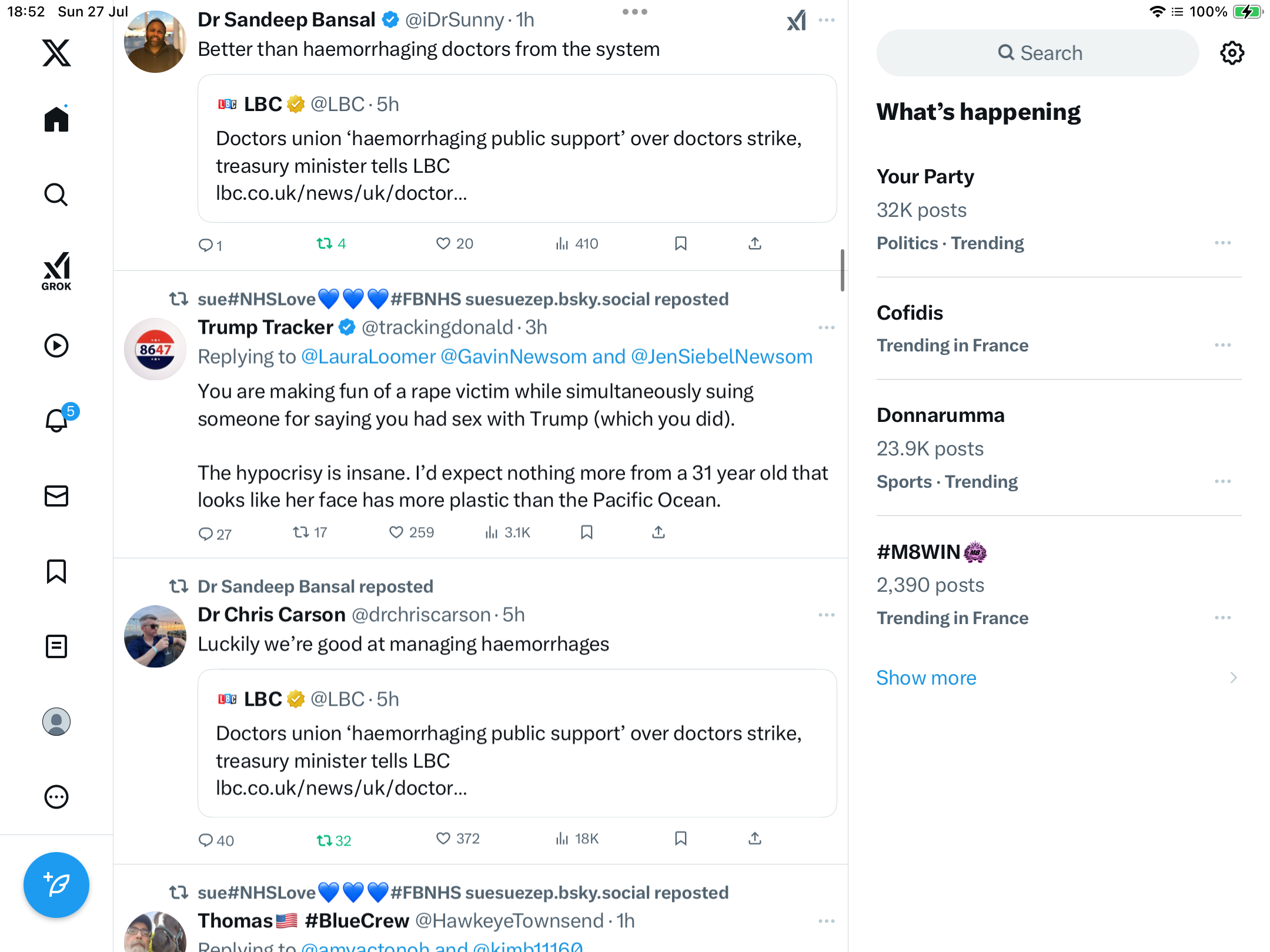 18:52 Sun 27 Jul

100%

GROK

5

Dr Sandeep Bansal @iDrSunny · 1h
Better than haemorrhaging doctors from the system

LBC @LBC · 5h
Doctors union ‘haemorrhaging public support’ over doctors strike, treasury minister tells LBC
lbc.co.uk/news/uk/doctor...

1 4 20 410

sue#NHSLove💙💙💙#FBNHS suesuezep.bsky.social reposted
Trump Tracker @trackingdonald · 3h
Replying to @LauraLoomer @GavinNewsom and @JenSiebelNewsom
You are making fun of a rape victim while simultaneously suing someone for saying you had sex with Trump (which you did).

The hypocrisy is insane. I’d expect nothing more from a 31 year old that looks like her face has more plastic than the Pacific Ocean.

27 17 259 3.1K

Dr Sandeep Bansal reposted
Dr Chris Carson @drchriscarson · 5h
Luckily we’re good at managing haemorrhages

LBC @LBC · 5h
Doctors union ‘haemorrhaging public support’ over doctors strike, treasury minister tells LBC
lbc.co.uk/news/uk/doctor...

40 32 372 18K

sue#NHSLove💙💙💙#FBNHS suesuezep.bsky.social reposted
Thomas🇺🇸 #BlueCrew @HawkeyeTownsend · 1h
Replying to @amyactonoh and @kimb11160

Search

What’s happening

Your Party
32K posts
Politics · Trending

Cofidis
Trending in France

Donnarumma
23.9K posts
Sports · Trending

#M8WIN
2,390 posts
Trending in France

Show more